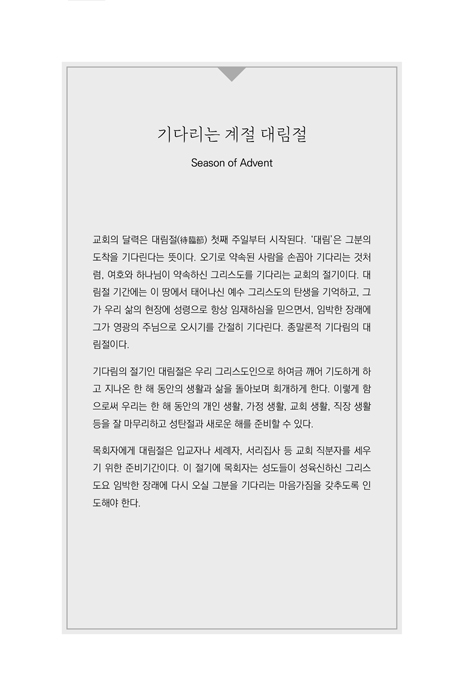 기다리는 계절 대림절

Season of Advent

교회의 달력은 대림절(待臨節) 첫째 주일부터 시작된다. '대림'은 그분의 도착을 기다린다는 뜻이다. 오기로 약속된 사람을 손꼽아 기다리는 것처럼, 여호와 하나님이 약속하신 그리스도를 기다리는 교회의 절기이다. 대림절 기간에는 이 땅에서 태어나신 예수 그리스도의 탄생을 기억하고, 그가 우리 삶의 현장에 성령으로 항상 임재하심을 믿으면서, 임박한 장래에 그가 영광의 주님으로 오시기를 간절히 기다린다. 종말론적 기다림의 대림절이다.

기다림의 절기인 대림절은 우리 그리스도인으로 하여금 깨어 기도하게 하고 지나온 한 해 동안의 생활과 삶을 돌아보며 회개하게 한다. 이렇게 함으로써 우리는 한 해 동안의 개인 생활, 가정 생활, 교회 생활, 직장 생활 등을 잘 마무리하고 성탄절과 새로운 해를 준비할 수 있다.

목회자에게 대림절은 입교자나 세례자, 서리집사 등 교회 직분자를 세우기 위한 준비기간이다. 이 절기에 목회자는 성도들이 성육신하신 그리스도요 임박한 장래에 다시 오실 그분을 기다리는 마음가짐을 갖추도록 인도해야 한다.